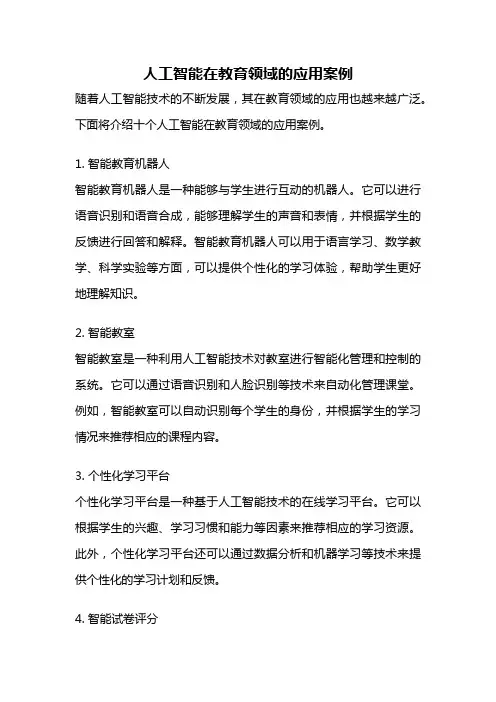 人工智能在教育领域的应用案例

随着人工智能技术的不断发展，其在教育领域的应用也越来越广泛。下面将介绍十个人工智能在教育领域的应用案例。

1. 智能教育机器人

智能教育机器人是一种能够与学生进行互动的机器人。它可以进行语音识别和语音合成，能够理解学生的声音和表情，并根据学生的反馈进行回答和解释。智能教育机器人可以用于语言学习、数学教学、科学实验等方面，可以提供个性化的学习体验，帮助学生更好地理解知识。

2. 智能教室

智能教室是一种利用人工智能技术对教室进行智能化管理和控制的系统。它可以通过语音识别和人脸识别等技术来自动化管理课堂。例如，智能教室可以自动识别每个学生的身份，并根据学生的学习情况来推荐相应的课程内容。

3. 个性化学习平台

个性化学习平台是一种基于人工智能技术的在线学习平台。它可以根据学生的兴趣、学习习惯和能力等因素来推荐相应的学习资源。此外，个性化学习平台还可以通过数据分析和机器学习等技术来提供个性化的学习计划和反馈。

4. 智能试卷评分